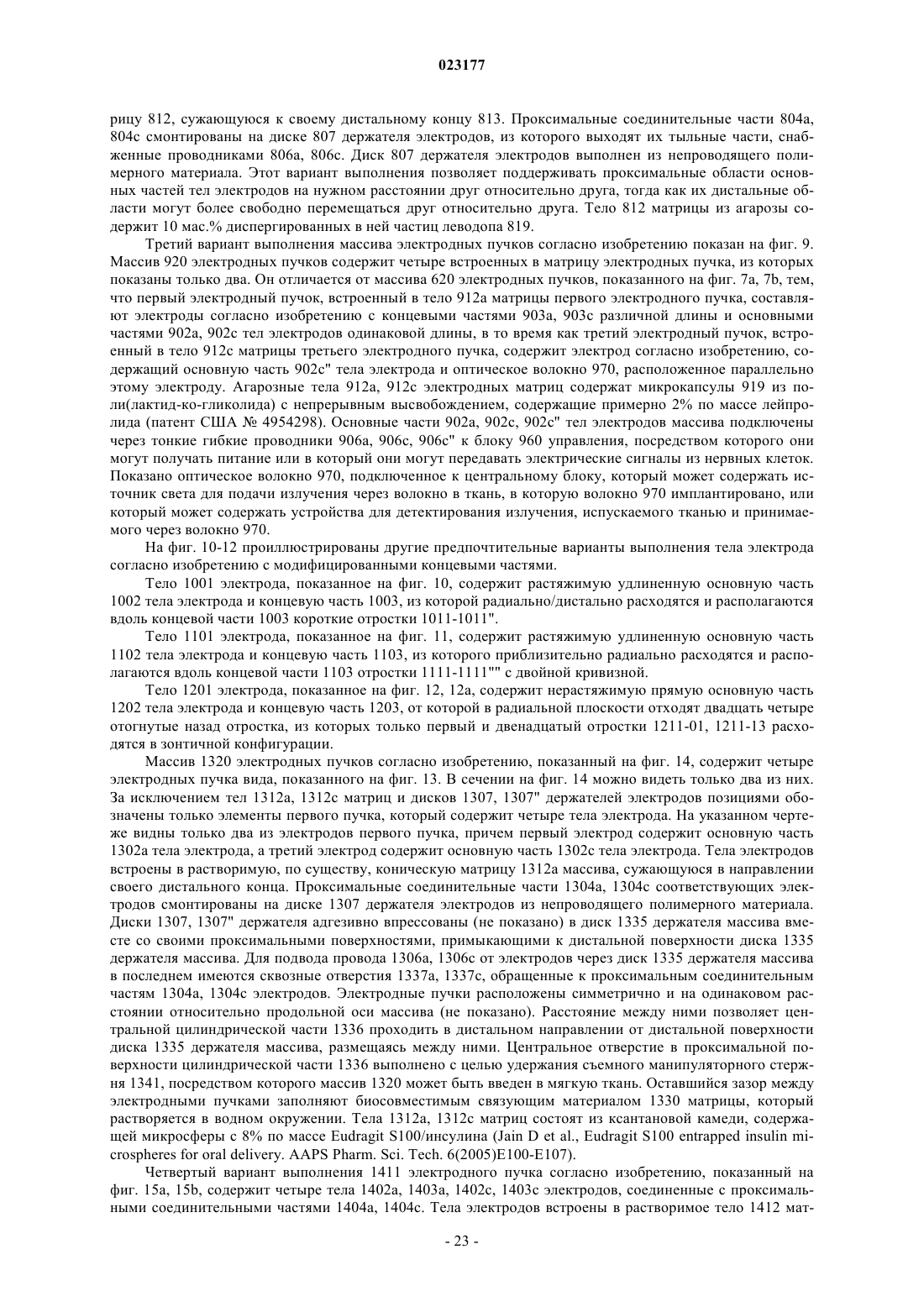 023177

рицу 812, сужающуюся к своему дистальному концу 813. Проксимальные соединительные части 804a, 804c смонтированы на диске 807 держателя электродов, из которого выходят их тыльные части, снабженные проводниками 806a, 806c. Диск 807 держателя электродов выполнен из непроводящего полимерного материала. Этот вариант выполнения позволяет поддерживать проксимальные области основных частей тел электродов на нужном расстоянии друг относительно друга, тогда как их дистальные области могут более свободно перемещаться друг относительно друга. Тело 812 матрицы из агарозы содержит 10 мас.% диспергированных в ней частиц леводопа 819.

Третий вариант выполнения массива электродных пучков согласно изобретению показан на фиг. 9. Массив 920 электродных пучков содержит четыре встроенных в матрицу электродных пучка, из которых показаны только два. Он отличается от массива 620 электродных пучков, показанного на фиг. 7a, 7b, тем, что первый электродный пучок, встроенный в тело 912a матрицы первого электродного пучка, составляют электроды согласно изобретению с концевыми частями 903a, 903c различной длины и основными частями 902a, 902c тел электродов одинаковой длины, в то время как третий электродный пучок, встроенный в тело 912c матрицы третьего электродного пучка, содержит электрод согласно изобретению, содержащий основную часть 902c" тела электрода и оптическое волокно 970, расположенное параллельно этому электроду. Агарозные тела 912a, 912c электродных матриц содержат микрокапсулы 919 из поли(лактид-ко-гликолида) с непрерывным высвобождением, содержащие примерно 2% по массе лейпролида (патент США № 4954298). Основные части 902a, 902c, 902c" тел электродов массива подключены через тонкие гибкие проводники 906a, 906c, 906c" к блоку 960 управления, посредством которого они могут получать питание или в который они могут передавать электрические сигналы из нервных клеток. Показано оптическое волокно 970, подключенное к центральному блоку, который может содержать источник света для подачи излучения через волокно в ткань, в которую волокно 970 имплантировано, или который может содержать устройства для детектирования излучения, испускаемого тканью и принимаемого через волокно 970.

На фиг. 10-12 проиллюстрированы другие предпочтительные варианты выполнения тела электрода согласно изобретению с модифицированными концевыми частями.

Тело 1001 электрода, показанное на фиг. 10, содержит растяжимую удлиненную основную часть 1002 тела электрода и концевую часть 1003, из которой радиально/дистально расходятся и располагаются вдоль концевой части 1003 короткие отростки 1011-1011".

Тело 1101 электрода, показанное на фиг. 11, содержит растяжимую удлиненную основную часть 1102 тела электрода и концевую часть 1103, из которого приблизительно радиально расходятся и располагаются вдоль концевой части 1103 отростки 1111-1111"" с двойной кривизной.

Тело 1201 электрода, показанное на фиг. 12, 12a, содержит нерастяжимую прямую основную часть 1202 тела электрода и концевую часть 1203, от которой в радиальной плоскости отходят двадцать четыре отогнутые назад отростка, из которых только первый и двенадцатый отростки 1211-01, 1211-13 расходятся в зонтичной конфигурации.

Массив 1320 электродных пучков согласно изобретению, показанный на фиг. 14, содержит четыре электродных пучка вида, показанного на фиг. 13. В сечении на фиг. 14 можно видеть только два из них. За исключением тел 1312a, 1312c матриц и дисков 1307, 1307" держателей электродов позициями обозначены только элементы первого пучка, который содержит четыре тела электрода. На указанном чертеже видны только два из электродов первого пучка, причем первый электрод содержит основную часть 1302a тела электрода, а третий электрод содержит основную часть 1302c тела электрода. Тела электродов встроены в растворимую, по существу, коническую матрицу 1312a массива, сужающуюся в направлении своего дистального конца. Проксимальные соединительные части 1304a, 1304c соответствующих электродов смонтированы на диске 1307 держателя электродов из непроводящего полимерного материала. Диски 1307, 1307" держателя адгезивно впрессованы (не показано) в диск 1335 держателя массива вместе со своими проксимальными поверхностями, примыкающими к дистальной поверхности диска 1335 держателя массива. Для подвода провода 1306a, 1306c от электродов через диск 1335 держателя массива в последнем имеются сквозные отверстия 1337a, 1337c, обращенные к проксимальным соединительным частям 1304a, 1304c электродов. Электродные пучки расположены симметрично и на одинаковом расстоянии относительно продольной оси массива (не показано). Расстояние между ними позволяет центральной цилиндрической части 1336 проходить в дистальном направлении от дистальной поверхности диска 1335 держателя массива, размещаясь между ними. Центральное отверстие в проксимальной поверхности цилиндрической части 1336 выполнено с целью удержания съемного манипуляторного стержня 1341, посредством которого массив 1320 может быть введен в мягкую ткань. Оставшийся зазор между электродными пучками заполняют биосовместимым связующим материалом 1330 матрицы, который растворяется в водном окружении. Тела 1312a, 1312c матриц состоят из ксантановой камеди, содержащей микросферы с 8% по массе Eudragit S100/инсулина (Jain D et al., Eudragit S100 entrapped insulin microspheres for oral delivery. AAPS Pharm. Sci. Tech. 6(2005)E100-E107).

Четвертый вариант выполнения 1411 электродного пучка согласно изобретению, показанный на фиг. 15a, 15b, содержит четыре тела 1402a, 1403a, 1402c, 1403c электродов, соединенные с проксимальными соединительными частями 1404a, 1404c. Тела электродов встроены в растворимое тело 1412 мат-

- 23 -